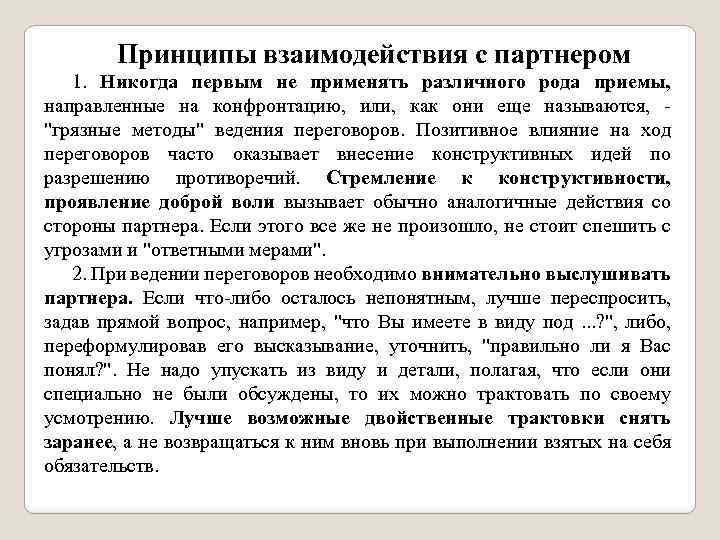 Принципы взаимодействия с партнером

1. Никогда первым не применять различного рода приемы, направленные на конфронтацию, или, как они еще называются, - "грязные методы" ведения переговоров. Позитивное влияние на ход переговоров часто оказывает внесение конструктивных идей по разрешению противоречий. Стремление к конструктивности, проявление доброй воли вызывает обычно аналогичные действия со стороны партнера. Если этого все же не произошло, не стоит спешить с угрозами и "ответными мерами".

2. При ведении переговоров необходимо внимательно выслушивать партнера. Если что-либо осталось непонятным, лучше переспросить, задав прямой вопрос, например, "что Вы имеете в виду под ...?", либо, переформулировав его высказывание, уточнить, "правильно ли я Вас понял?". Не надо упускать из виду и детали, полагая, что если они специально не были обсуждены, то их можно трактовать по своему усмотрению. Лучше возможные двойственные трактовки снять заранее, а не возвращаться к ним вновь при выполнении взятых на себя обязательств.